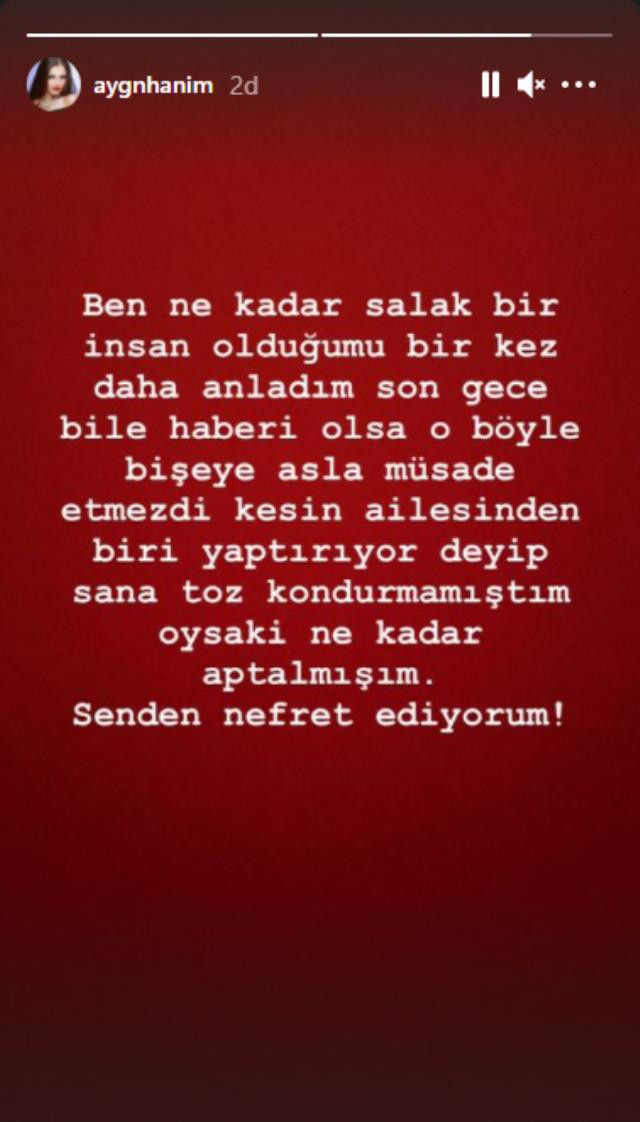 aygnhanim 2d

Ben ne kadar salak bir insan olduğumu bir kez daha anladım son gece bile haberi olsa o böyle bişeye asla müsade etmezdi kesin ailesinden biri yaptırıyor deyip sana toz kondurmamıştım oysaki ne kadar aptalmışım.
Senden nefret ediyorum!